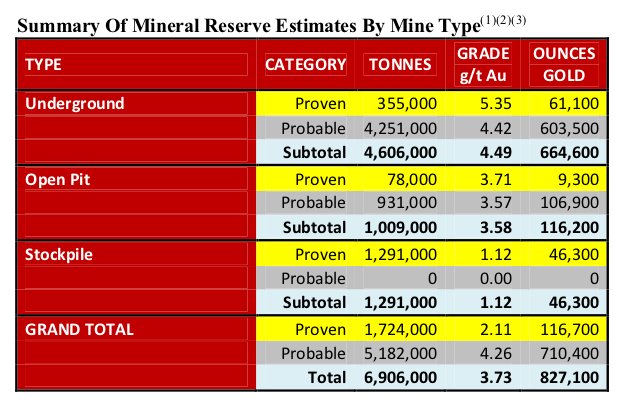 Summary Of Mineral Reserve Estimates By Mine Type$^{(1)(2)(3)}$

| TYPE | CATEGORY | TONNES | GRADE g/t Au | OUNCES GOLD |
|---|---|---|---|---|
| Underground | Proven | 355,000 | 5.35 | 61,100 |
| | Probable | 4,251,000 | 4.42 | 603,500 |
| | Subtotal | 4,606,000 | 4.49 | 664,600 |
| Open Pit | Proven | 78,000 | 3.71 | 9,300 |
| | Probable | 931,000 | 3.57 | 106,900 |
| | Subtotal | 1,009,000 | 3.58 | 116,200 |
| Stockpile | Proven | 1,291,000 | 1.12 | 46,300 |
| | Probable | 0 | 0.00 | 0 |
| | Subtotal | 1,291,000 | 1.12 | 46,300 |
| GRAND TOTAL | Proven | 1,724,000 | 2.11 | 116,700 |
| | Probable | 5,182,000 | 4.26 | 710,400 |
| | Total | 6,906,000 | 3.73 | 827,100 |